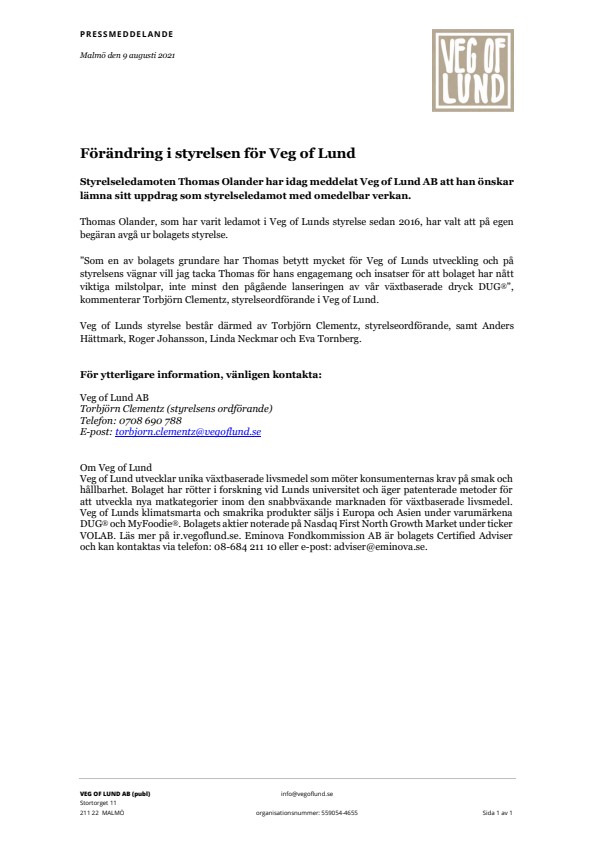 PRESSMEDDELANDE

Malmö den 9 augusti 2021

VEG OF LUND

Förändring i styrelsen för Veg of Lund

Styrelseledamoten Thomas Olander har idag meddelat Veg of Lund AB att han önskar lämna sitt uppdrag som styrelseledamot med omedelbar verkan.

Thomas Olander, som har varit ledamot i Veg of Lunds styrelse sedan 2016, har valt att på egen begäran avgå ur bolagets styrelse.

"Som en av bolagets grundare har Thomas betytt mycket för Veg of Lunds utveckling och på styrelsens vägnar vill jag tacka Thomas för hans engagemang och insatser för att bolaget har nått viktiga milstolpar, inte minst den pågående lanseringen av vår växtbaserade dryck DUG®", kommenterar Torbjörn Clementz, styrelseordförande i Veg of Lund.

Veg of Lunds styrelse består därmed av Torbjörn Clementz, styrelseordförande, samt Anders Hättmark, Roger Johansson, Linda Neckmar och Eva Tornberg.

För ytterligare information, vänligen kontakta:

Veg of Lund AB
Torbjörn Clementz (styrelsens ordförande)
Telefon: 0708 690 788
E-post: torbjorn.clementz@vegoflund.se

Om Veg of Lund
Veg of Lund utvecklar unika växtbaserade livsmedel som möter konsumenternas krav på smak och hållbarhet. Bolaget har rötter i forskning vid Lunds universitet och äger patenterade metoder för att utveckla nya matkategorier inom den snabbväxande marknaden för växtbaserade livsmedel. Veg of Lunds klimatsmarta och smakrika produkter säljs i Europa och Asien under varumärkena DUG® och MyFoodie®. Bolagets aktier noterade på Nasdaq First North Growth Market under ticker VOLAB. Läs mer på ir.vegoflund.se. Eminova Fondkommission AB är bolagets Certified Adviser och kan kontaktas via telefon: 08-684 211 10 eller e-post: adviser@eminova.se.

VEG OF LUND AB (publ)
Stortorget 11
211 22 MALMÖ

info@vegoflund.se

organisationsnummer: 559054-4655

Sida 1 av 1